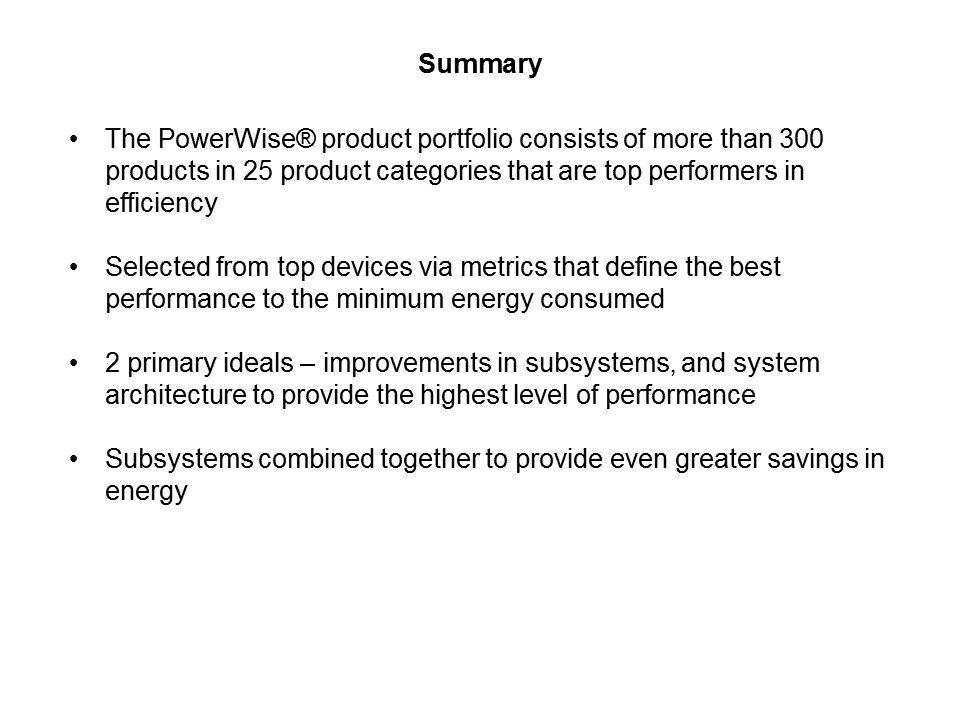 Summary

• The PowerWise® product portfolio consists of more than 300 products in 25 product categories that are top performers in efficiency

• Selected from top devices via metrics that define the best performance to the minimum energy consumed

• 2 primary ideals – improvements in subsystems, and system architecture to provide the highest level of performance

• Subsystems combined together to provide even greater savings in energy